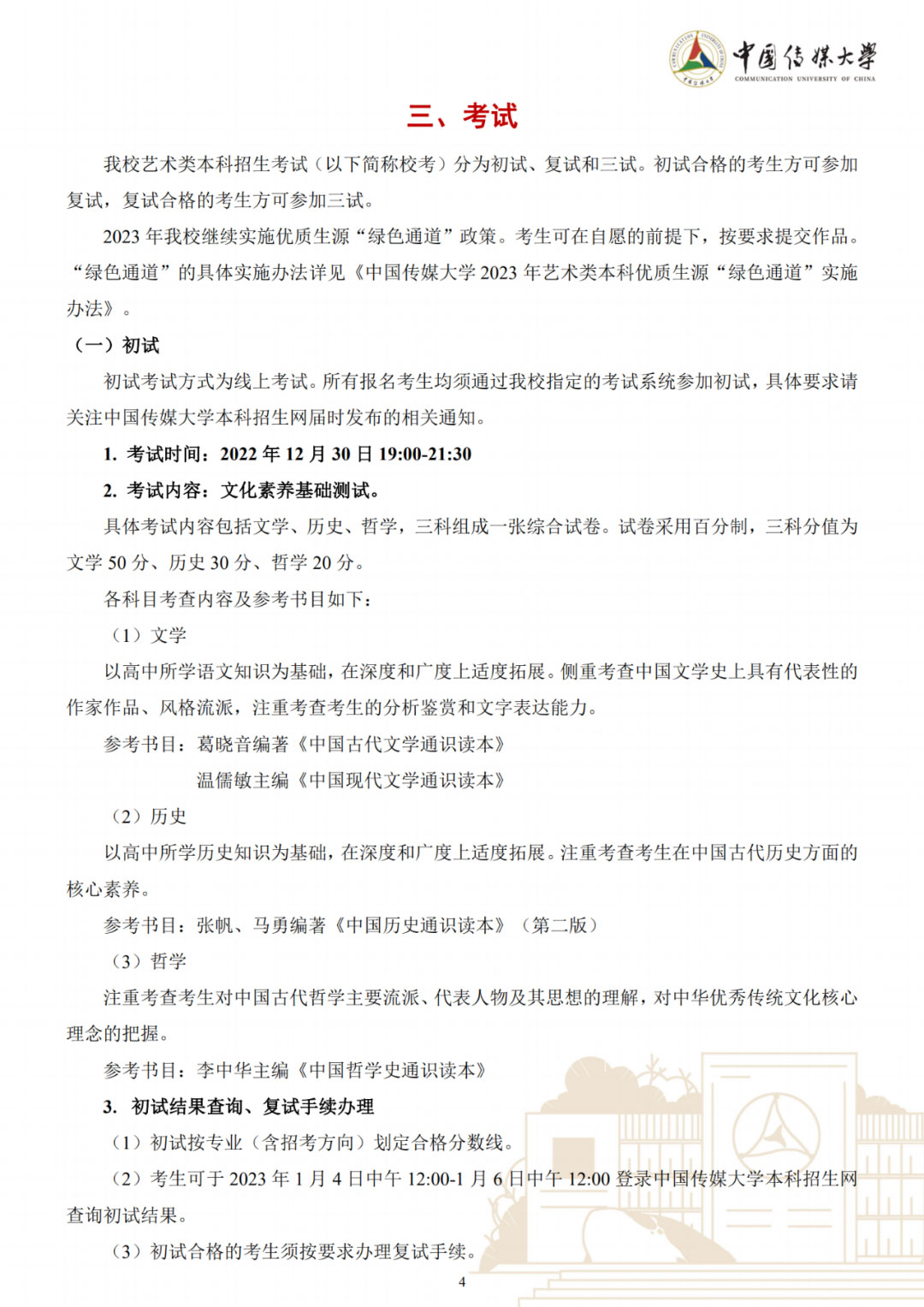 中国传媒大学
COMMUNICATION UNIVERSITY OF CHINA

三、考试

我校艺术类本科招生考试（以下简称校考）分为初试、复试和三试。初试合格的考生方可参加复试，复试合格的考生方可参加三试。

2023年我校继续实施优质生源“绿色通道”政策。考生可在自愿的前提下，按要求提交作品。“绿色通道”的具体实施办法详见《中国传媒大学2023年艺术类本科优质生源“绿色通道”实施办法》。

（一）初试

初试考试方式为线上考试。所有报名考生均须通过我校指定的考试系统参加初试，具体要求请关注中国传媒大学本科招生网届时发布的相关通知。

1. 考试时间：2022年12月30日19:00-21:30

2. 考试内容：文化素养基础测试。

具体考试内容包括文学、历史、哲学，三科组成一张综合试卷。试卷采用百分制，三科分值为文学50分、历史30分、哲学20分。

各科目考查内容及参考书目如下：

（1）文学

以高中所学语文知识为基础，在深度和广度上适度拓展。侧重考查中国文学史上具有代表性的作家作品、风格流派，注重考查考生的分析鉴赏和文字表达能力。

参考书目：葛晓音编著《中国古代文学通识读本》
温儒敏主编《中国现代文学通识读本》

（2）历史

以高中所学历史知识为基础，在深度和广度上适度拓展。注重考查考生在中国古代历史方面的核心素养。

参考书目：张帆、马勇编著《中国历史通识读本》（第二版）

（3）哲学

注重考查考生对中国古代哲学主要流派、代表人物及其思想的理解，对中华优秀传统文化核心理念的把握。

参考书目：李中华主编《中国哲学史通识读本》

3. 初试结果查询、复试手续办理

（1）初试按专业（含招考方向）划定合格分数线。

（2）考生可于2023年1月4日中午12:00-1月6日中午12:00登录中国传媒大学本科招生网查询初试结果。

（3）初试合格的考生须按要求办理复试手续。

4